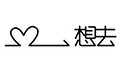 想去